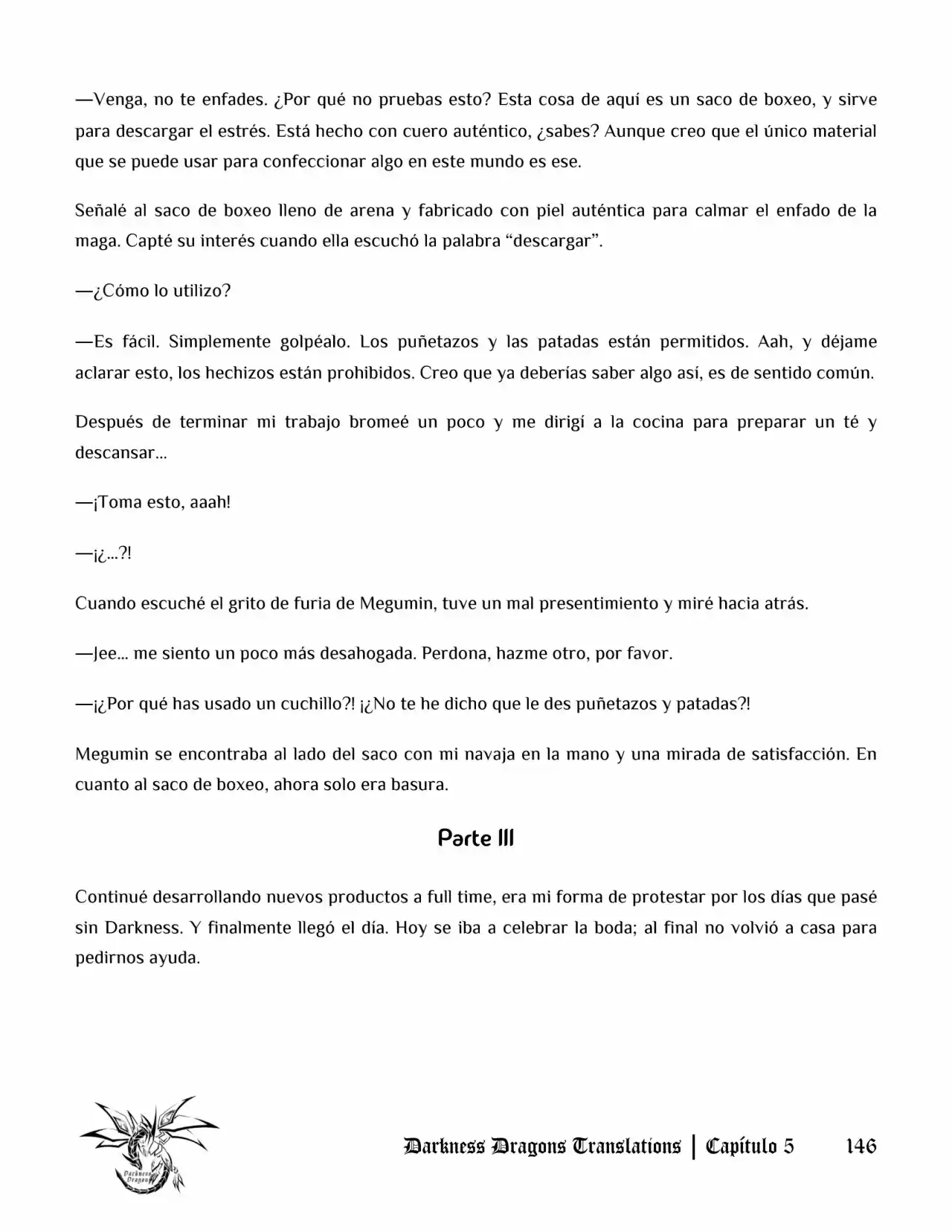 —Venga, no te enfades. ¿Por qué no pruebas esto? Esta cosa de aquí es un saco de boxeo, y sirve para descargar el estrés. Está hecho con cuero auténtico, ¿sabes? Aunque creo que el único material que se puede usar para confeccionar algo en este mundo es ese.

Señalé al saco de boxeo lleno de arena y fabricado con piel auténtica para calmar el enfado de la maga. Capté su interés cuando ella escuchó la palabra "descargar".

—¿Cómo lo utilizo?

—Es fácil. Simplemente golpéalo. Los puñetazos y las patadas están permitidos. Aah, y déjame aclarar esto, los hechizos están prohibidos. Creo que ya deberías saber algo así, es de sentido común.

Después de terminar mi trabajo bromeé un poco y me dirigí a la cocina para preparar un té y descansar…

—¡Toma esto, aaah!

—¡¿…?!

Cuando escuché el grito de furia de Megumin, tuve un mal presentimiento y miré hacia atrás.

—Jee… me siento un poco más desahogada. Perdona, hazme otro, por favor.

—¡¿Por qué has usado un cuchillo?! ¡¿No te he dicho que le des puñetazos y patadas?!

Megumin se encontraba al lado del saco con mi navaja en la mano y una mirada de satisfacción. En cuanto al saco de boxeo, ahora solo era basura.

Parte III

Continué desarrollando nuevos productos a full time, era mi forma de protestar por los días que pasé sin Darkness. Y finalmente llegó el día. Hoy se iba a celebrar la boda; al final no volvió a casa para pedirnos ayuda.

Darkness Dragons Translations | Capítulo 5 146